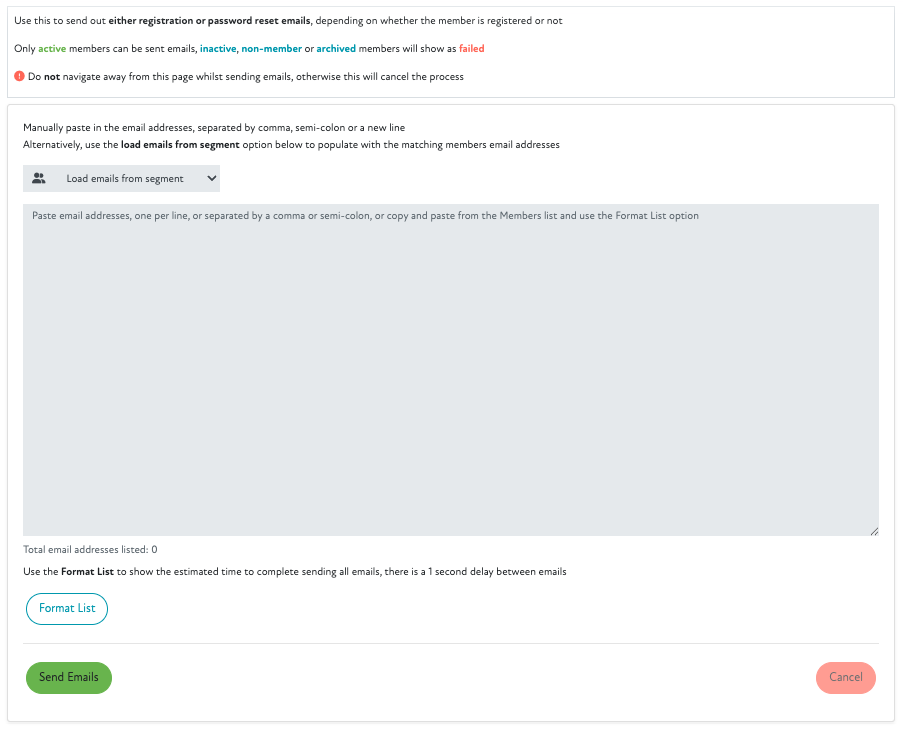 Use this to send out either registration or password reset emails, depending on whether the member is registered or not

Only active members can be sent emails, inactive, non-member or archived members will show as failed

Do not navigate away from this page whilst sending emails, otherwise this will cancel the process

Manually paste in the email addresses, separated by comma, semi-colon or a new line
Alternatively, use the load emails from segment option below to populate with the matching members email addresses

Load emails from segment

Paste email addresses, one per line, or separated by a comma or semi-colon, or copy and paste from the Members list and use the Format List option

Total email addresses listed: 0

Use the Format List to show the estimated time to complete sending all emails, there is a 1 second delay between emails

Format List

Send Emails

Cancel